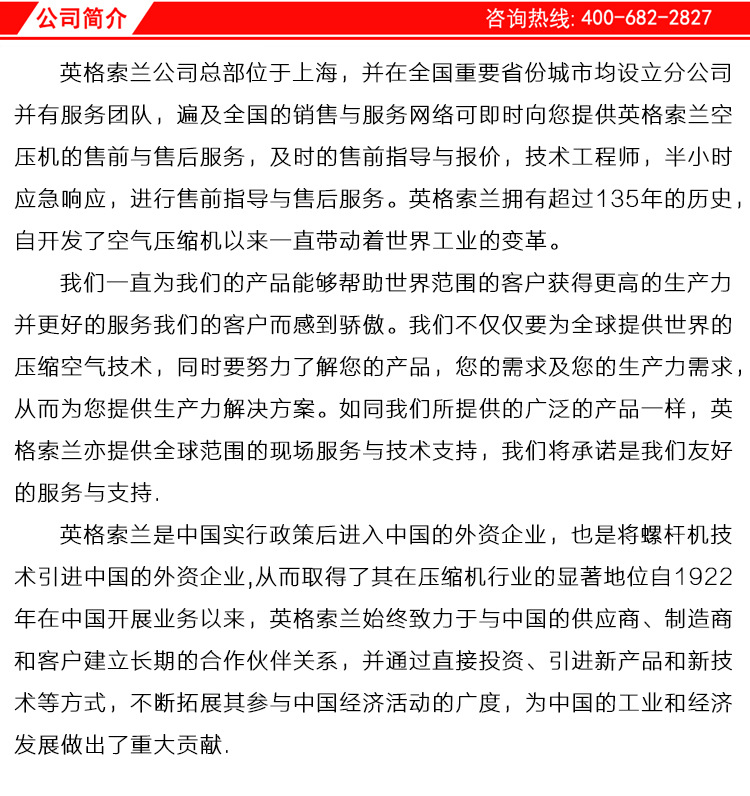 公司简介

咨询热线: 400-682-2827

英格索兰公司总部位于上海，并在全国重要省份城市均设立分公司并有服务团队，遍及全国的销售与服务网络可即时向您提供英格索兰空压机的售前与售后服务，及时的售前指导与报价，技术工程师，半小时应急响应，进行售前指导与售后服务。英格索兰拥有超过135年的历史，自开发了空气压缩机以来一直带动着世界工业的变革。

我们一直为我们的产品能够帮助世界范围的客户获得更高的生产力并更好的服务我们的客户而感到骄傲。我们不仅仅要为全球提供世界的压缩空气技术，同时要努力了解您的产品，您的需求及您的生产力需求，从而为您提供生产力解决方案。如同我们所提供的广泛的产品一样，英格索兰亦提供全球范围的现场服务与技术支持，我们将承诺是我们友好的服务与支持.

英格索兰是中国实行政策后进入中国的外资企业，也是将螺杆机技术引进中国的外资企业,从而取得了其在压缩机行业的显著地位自1922年在中国开展业务以来，英格索兰始终致力于与中国的供应商、制造商和客户建立长期的合作伙伴关系，并通过直接投资、引进新产品和新技术等方式，不断拓展其参与中国经济活动的广度，为中国的工业和经济发展做出了重大贡献.